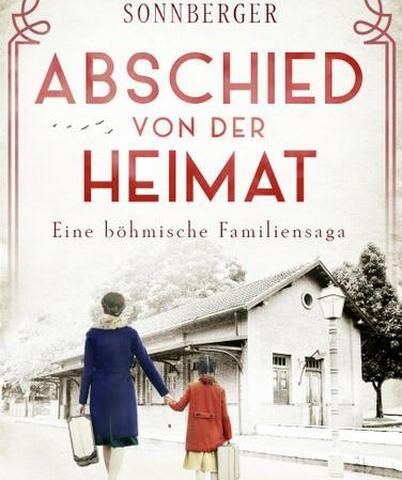 SONNBERGER

ABSCHIED VON DER HEIMAT

Eine böhmische Familiensaga